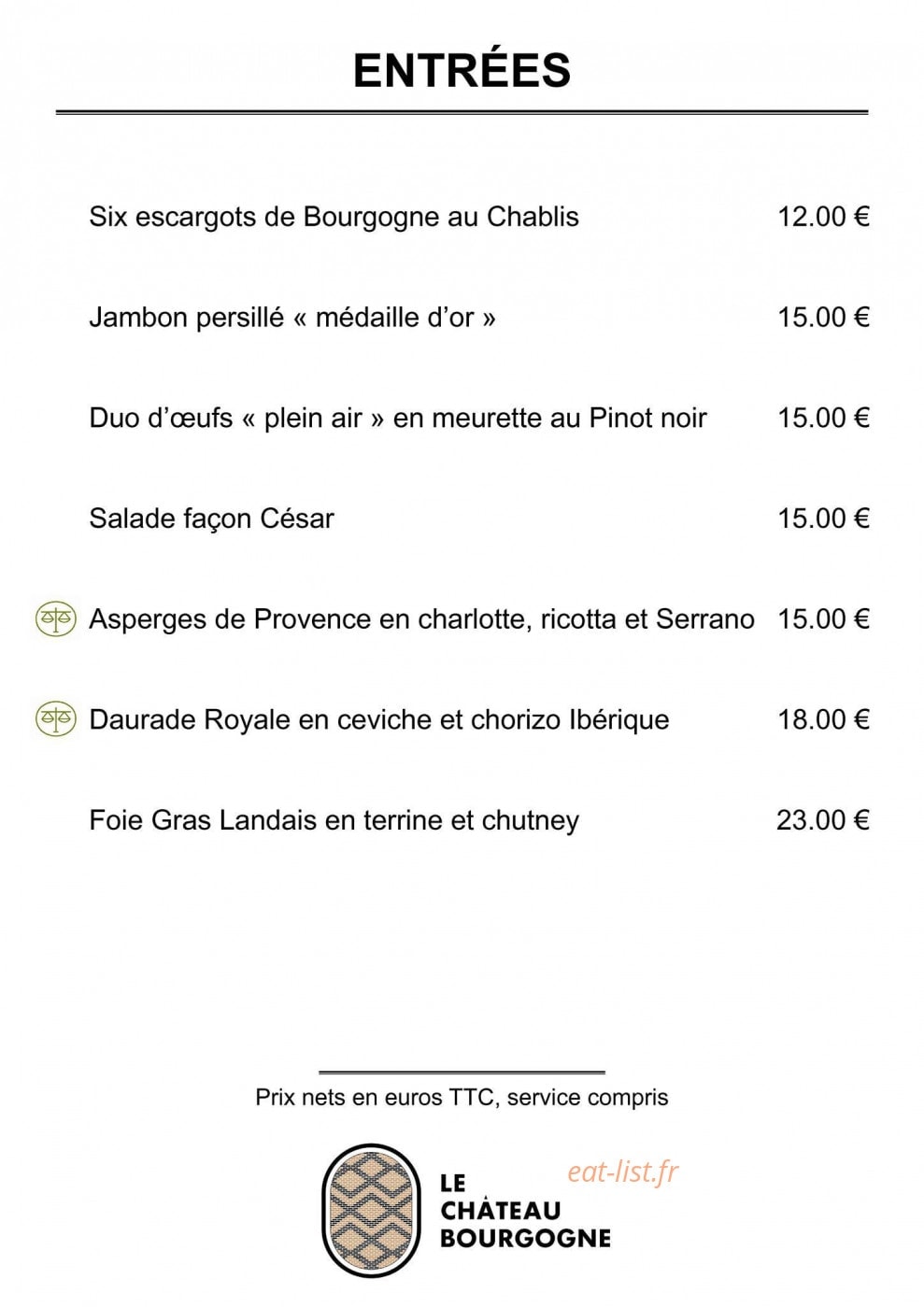 ENTRÉES

Six escargots de Bourgogne au Chablis 12.00 €

Jambon persillé « médaille d'or » 15.00 €

Duo d'œufs « plein air » en meurette au Pinot noir 15.00 €

Salade façon César 15.00 €

Asperges de Provence en charlotte, ricotta et Serrano 15.00 €

Daurade Royale en ceviche et chorizo Ibérique 18.00 €

Foie Gras Landais en terrine et chutney 23.00 €

Prix nets en euros TTC, service compris

LE
CHÂTEAU
BOURGOGNE

eat-list.fr